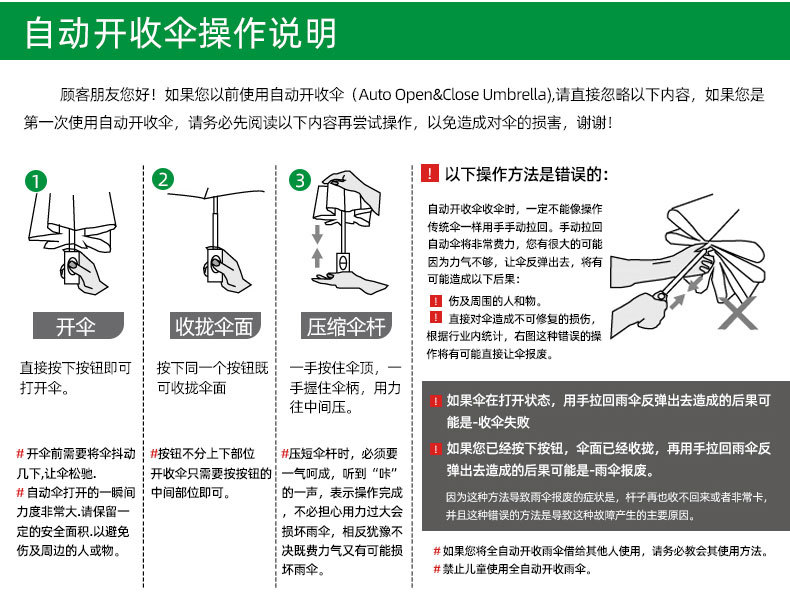 自动开收伞操作说明

顾客朋友您好！如果您以前使用自动开收伞（Auto Open&Close Umbrella),请直接忽略以下内容，如果您是第一次使用自动开收伞，请务必先阅读以下内容再尝试操作，以免造成对伞的损害，谢谢！

1
开伞
直接按下按钮即可打开伞。
# 开伞前需要将伞抖动几下,让伞松驰.
# 自动伞打开的一瞬间力度非常大.请保留一定的安全面积.以避免伤及周边的人或物。

2
收拢伞面
按下同一个按钮既可收拢伞面
#按钮不分上下部位开收伞只需要按按钮的中间部位即可。

3
压缩伞杆
一手按住伞顶，一手握住伞柄，用力往中间压。
#压短伞杆时，必须要一气呵成，听到“咔”的一声，表示操作完成，不必担心用力过大会损坏雨伞，相反犹豫不决既费力气又有可能损坏雨伞。

! 以下操作方法是错误的:
自动开收伞收伞时，一定不能像操作传统伞一样用手手动拉回。手动拉回自动伞将非常费力，您有很大的可能因为力气不够，让伞反弹出去，将有可能造成以下后果：
! 伤及周围的人和物。
! 直接对伞造成不可修复的损伤，根据行业内统计，右图这种错误的操作将有可能直接让伞报废。

! 如果伞在打开状态，用手拉回雨伞反弹出去造成的后果可能是-收伞失败
! 如果您已经按下按钮，伞面已经收拢，再用手拉回雨伞反弹出去造成的后果可能是-雨伞报废。
因为这种方法导致雨伞报废的症状是，杆子再也收不回来或者非常卡，并且这种错误的方法是导致这种故障产生的主要原因。

# 如果您将全自动开收雨伞借给其他人使用，请务必教会其使用方法。
# 禁止儿童使用全自动开收雨伞。